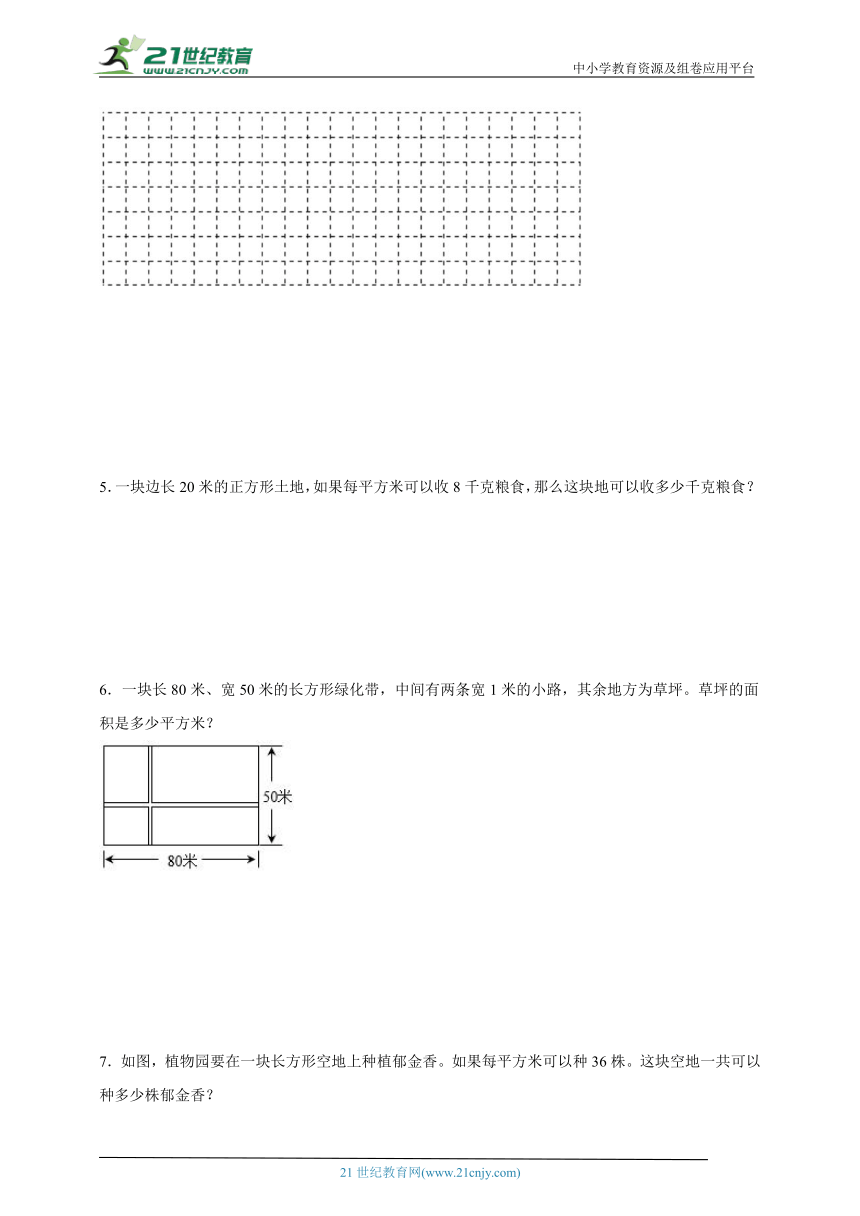 21世纪教育
www.21cnjy.com
中小学教育资源及组卷应用平台

5. 一块边长 20 米的正方形土地，如果每平方米可以收 8 千克粮食，那么这块地可以收多少千克粮食？

6. 一块长 80 米、宽 50 米的长方形绿化带，中间有两条宽 1 米的小路，其余地方为草坪。草坪的面积是多少平方米？

50米
80米

7. 如图，植物园要在一块长方形空地上种植郁金香。如果每平方米可以种 36 株。这块空地一共可以种多少株郁金香？

21 世纪教育网(www.21cnjy.com)